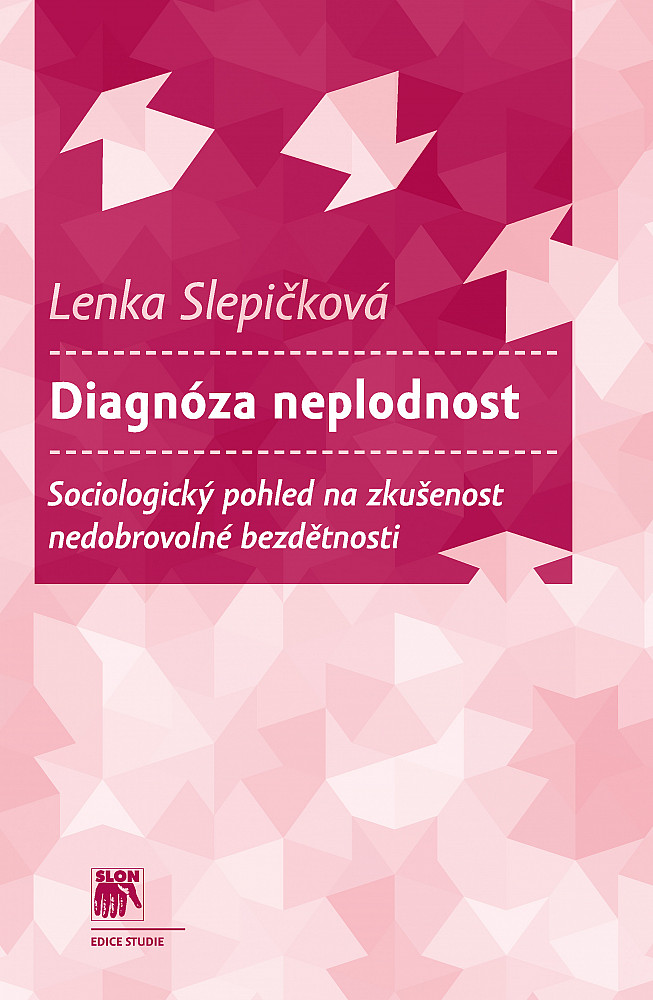 Lenka Slepičková

Diagnóza neplodnost

Sociologický pohled na zkušenost nedobrovolné bezdětnosti

SLON

EDICE STUDIE